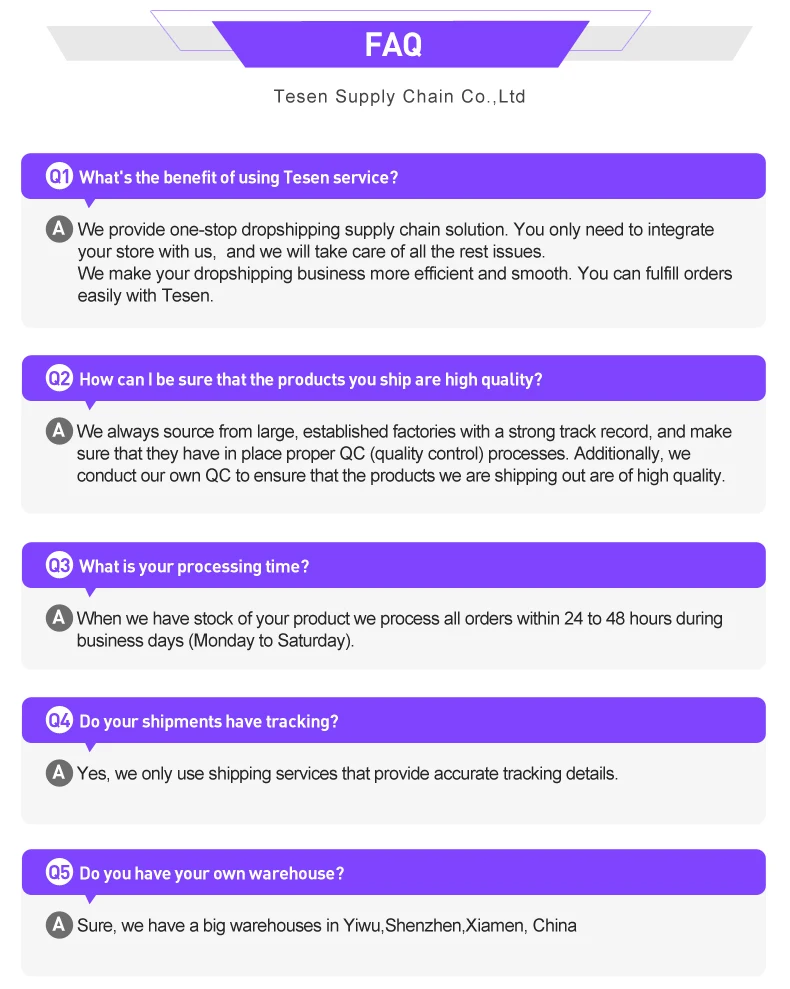 FAQ

Tesen Supply Chain Co.,Ltd

Q1 What's the benefit of using Tesen service?

A We provide one-stop dropshipping supply chain solution. You only need to integrate your store with us, and we will take care of all the rest issues.
We make your dropshipping business more efficient and smooth. You can fulfill orders easily with Tesen.

Q2 How can I be sure that the products you ship are high quality?

A We always source from large, established factories with a strong track record, and make sure that they have in place proper QC (quality control) processes. Additionally, we conduct our own QC to ensure that the products we are shipping out are of high quality.

Q3 What is your processing time?

A When we have stock of your product we process all orders within 24 to 48 hours during business days (Monday to Saturday).

Q4 Do your shipments have tracking?

A Yes, we only use shipping services that provide accurate tracking details.

Q5 Do you have your own warehouse?

A Sure, we have a big warehouses in Yiwu,Shenzhen,Xiamen, China